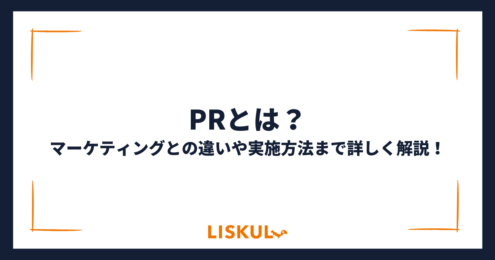 PRとは？
マーケティングとの違いや実施方法まで詳しく解説！

LISKUL